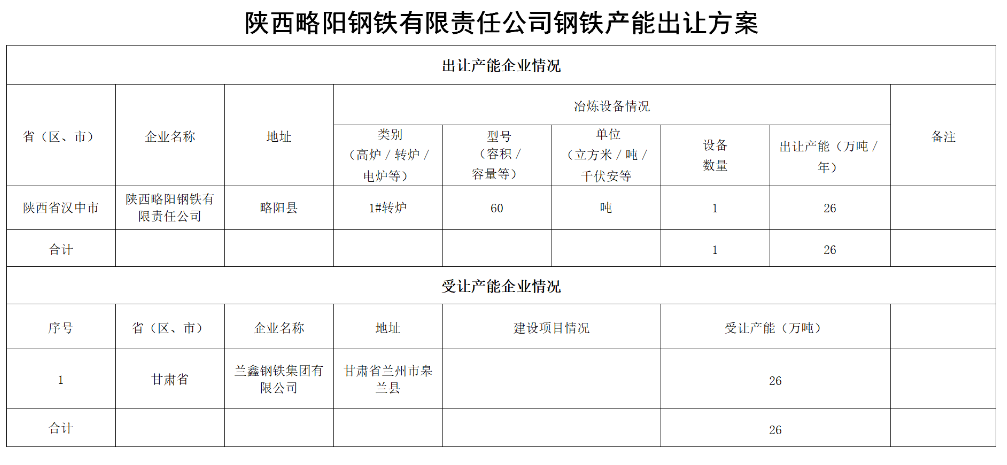 陕西略阳钢铁有限责任公司钢铁产能出让方案

出让产能企业情况

| 省（区、市） | 企业名称 | 地址 | 冶炼设备情况 | | | | | 备注 |
|---|---|---|---|---|---|---|---|---|
| | | | 类别（高炉 / 转炉 / 电炉等） | 型号（容积 / 容量等） | 单位（立方米 / 吨 / 千伏安等 | 设备数量 | 出让产能（万吨 / 年） | |
| 陕西省汉中市 | 陕西略阳钢铁有限责任公司 | 略阳县 | 1#转炉 | 60 | 吨 | 1 | 26 | |
| 合计 | | | | | | 1 | 26 | |

受让产能企业情况

| 序号 | 省（区、市） | 企业名称 | 地址 | 建设项目情况 | 受让产能（万吨） |
|---|---|---|---|---|---|
| 1 | 甘肃省 | 兰鑫钢铁集团有限公司 | 甘肃省兰州市皋兰县 | | 26 |
| 合计 | | | | | 26 |